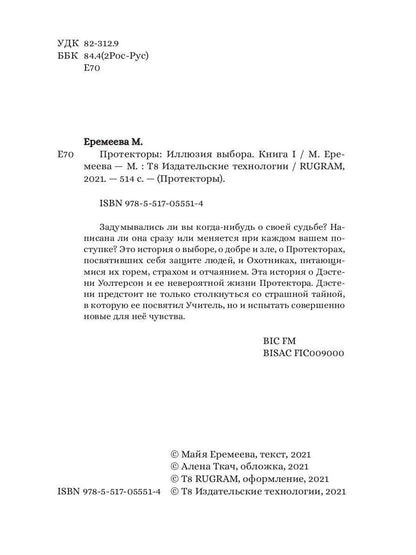 УДК 82-312.9
ББК 84.4(2Рос-Рус)
Е70

Еремеева М.

Е70 Протекторы: Иллюзия выбора. Книга I / М. Еремеева — М. : Т8 Издательские технологии / RUGRAM, 2021. — 514 с. — (Протекторы).

ISBN 978-5-517-05551-4

Задумывались ли вы когда-нибудь о своей судьбе? Написана ли она сразу или меняется при каждом вашем поступке? Это история о выборе, о добре и зле, о Протекторах, посвятивших себя защите людей, и Охотниках, питающимися их горем, страхом и отчаянием. Эта история о Дэстени Уолтерсон и ее невероятной жизни Протектора. Дэстени предстоит не только столкнуться со страшной тайной, в которую ее посвятил Учитель, но и испытать совершенно новые для неё чувства.

BIC FM
BISAC FIC009000

© Майя Еремеева, текст, 2021
© Алена Ткач, обложка, 2021
© Т8 RUGRAM, оформление, 2021
ISBN 978-5-517-05551-4 © Т8 Издательские технологии, 2021